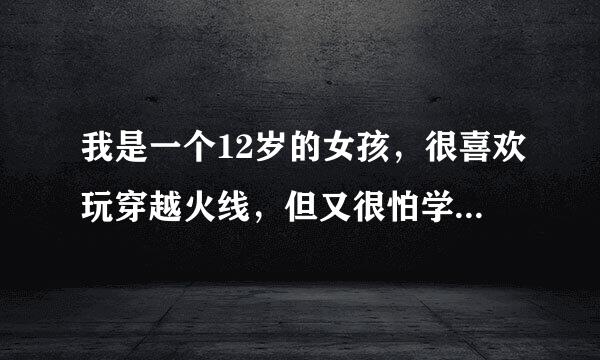 我是一个12岁的女孩，很喜欢玩穿越火线，但又很怕学...